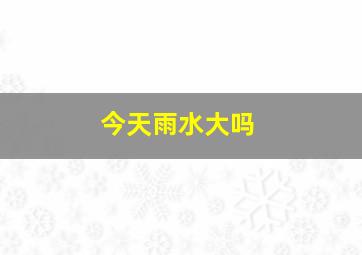 今天雨水大吗